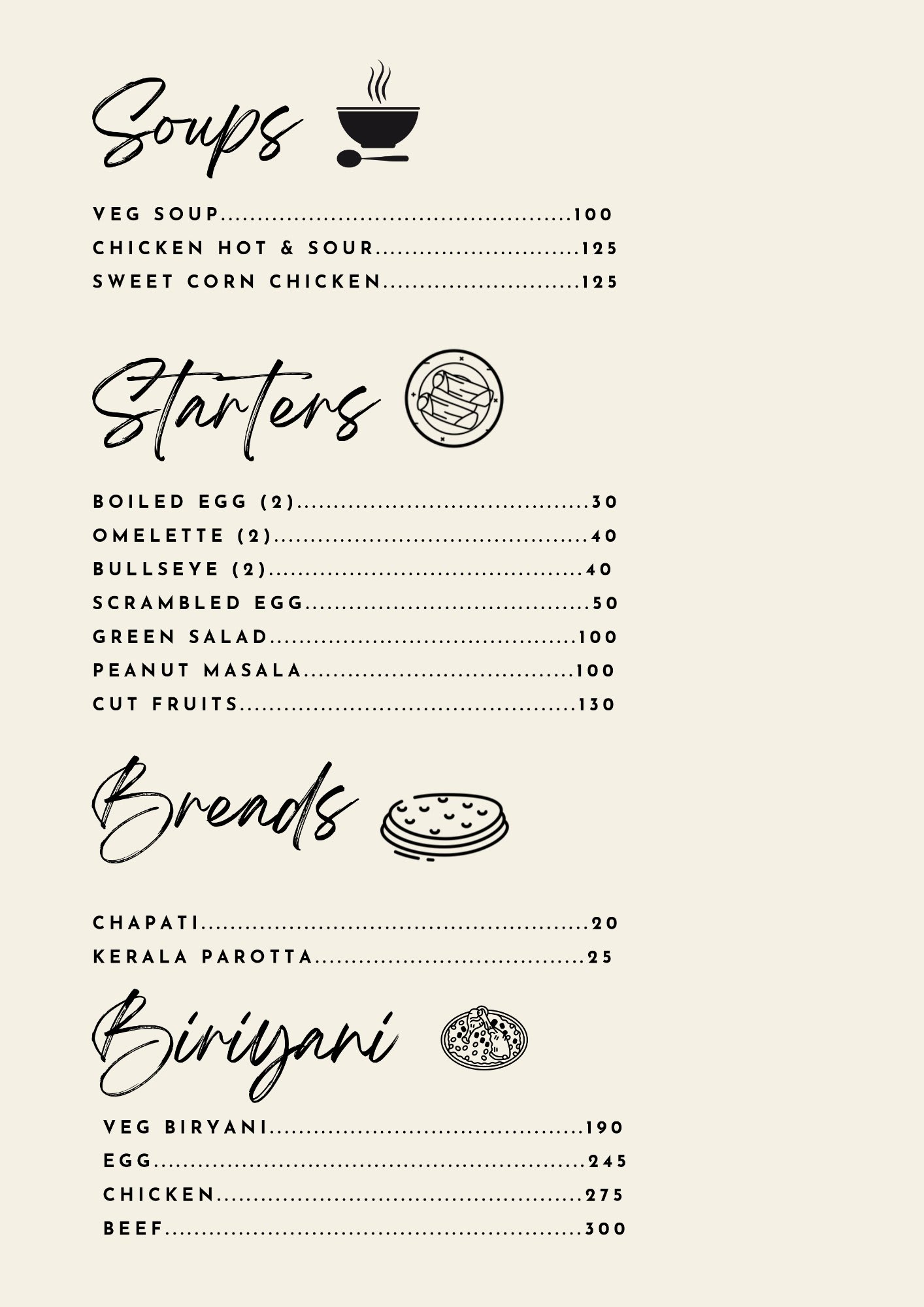 Soups

VEG SOUP 100
CHICKEN HOT & SOUR 125
SWEET CORN CHICKEN 125

Starters

BOILED EGG (2) 30
OMELETTE (2) 40
BULLSEYE (2) 40
SCRAMBLED EGG 50
GREEN SALAD 100
PEANUT MASALA 100
CUT FRUITS 130

Breads

CHAPATI 20
KERALA PAROTTA 25

Biriyani

VEG BIRYANI 190
EGG 245
CHICKEN 275
BEEF 300